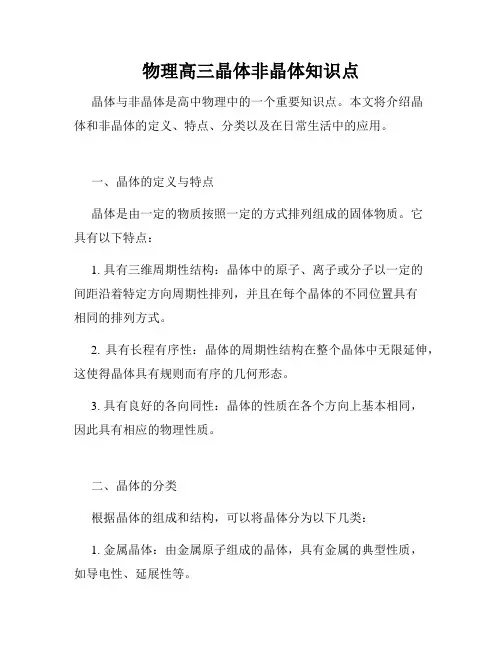 物理高三晶体非晶体知识点

晶体与非晶体是高中物理中的一个重要知识点。本文将介绍晶体和非晶体的定义、特点、分类以及在日常生活中的应用。

一、晶体的定义与特点

晶体是由一定的物质按照一定的方式排列组成的固体物质。它具有以下特点：

1. 具有三维周期性结构：晶体中的原子、离子或分子以一定的间距沿着特定方向周期性排列，并且在每个晶体的不同位置具有相同的排列方式。

2. 具有长程有序性：晶体的周期性结构在整个晶体中无限延伸，这使得晶体具有规则而有序的几何形态。

3. 具有良好的各向同性：晶体的性质在各个方向上基本相同，因此具有相应的物理性质。

二、晶体的分类

根据晶体的组成和结构，可以将晶体分为以下几类：

1. 金属晶体：由金属原子组成的晶体，具有金属的典型性质，如导电性、延展性等。